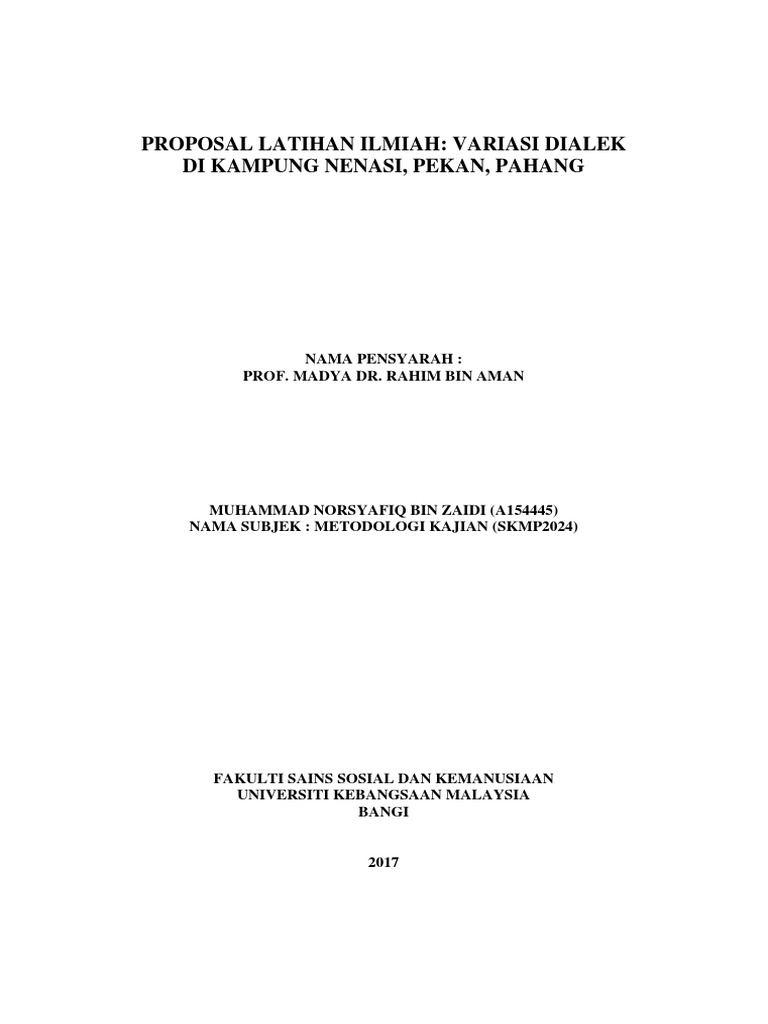 PROPOSAL LATIHAN ILMIAH: VARIASI DIALEK DI KAMPUNG NENASI, PEKAN, PAHANG

NAMA PENSYARAH :
PROF. MADYA DR. RAHIM BIN AMAN

MUHAMMAD NORSYAFIQ BIN ZAIDI (A154445)
NAMA SUBJEK : METODOLOGI KAJIAN (SKMP2024)

FAKULTI SAINS SOSIAL DAN KEMANUSIAAN
UNIVERSITI KEBANGSAAN MALAYSIA
BANGI

2017